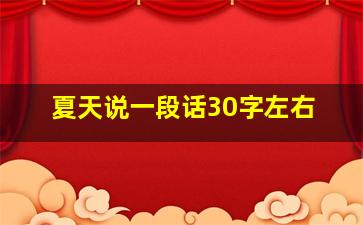 夏天说一段话30字左右